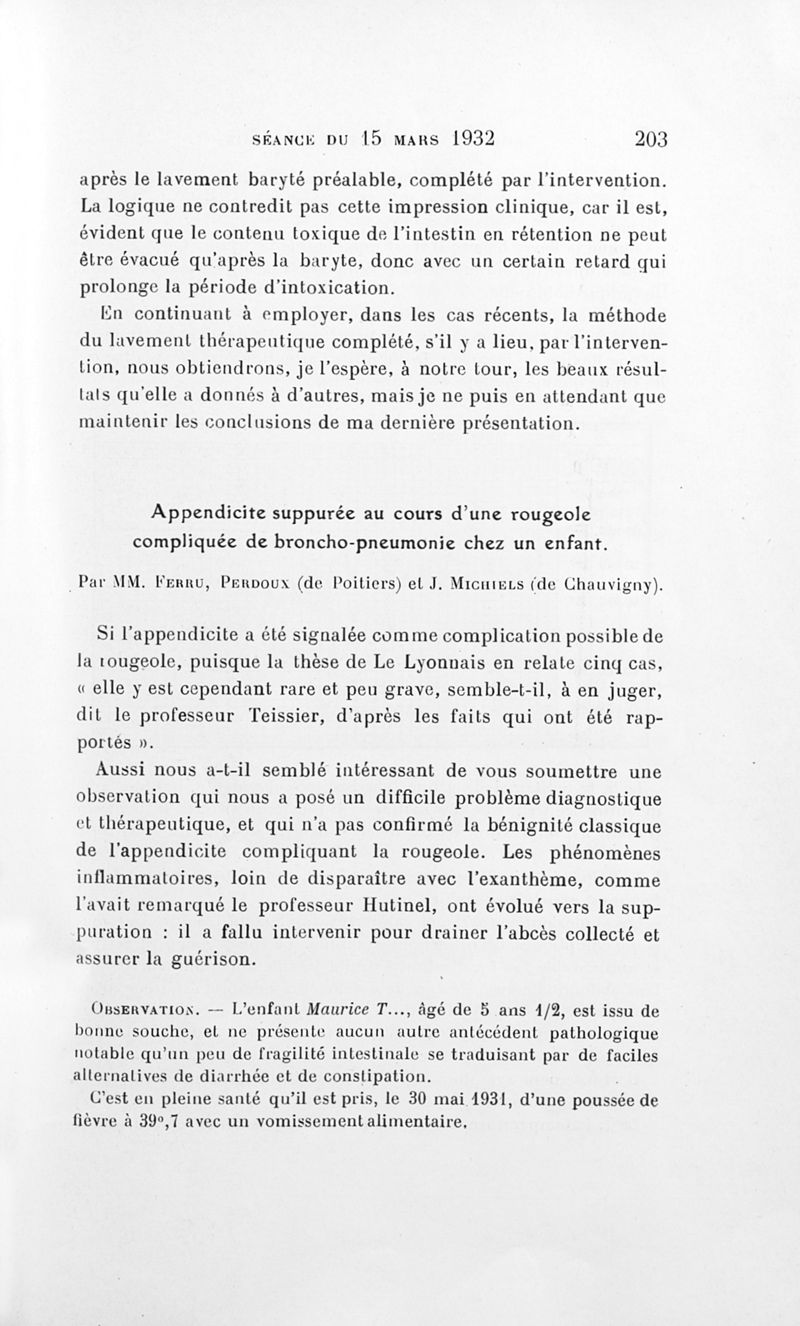 SÉANCE DU 15 MARS 1932 203

après le lavement baryté préalable, complété par l'intervention. La logique ne contredit pas cette impression clinique, car il est, évident que le contenu toxique de l'intestin en rétention ne peut être évacué qu'après la baryte, donc avec un certain retard qui prolonge la période d'intoxication.

En continuant à employer, dans les cas récents, la méthode du lavement thérapeutique complété, s'il y a lieu, par l'intervention, nous obtiendrons, je l'espère, à notre tour, les beaux résultats qu'elle a donnés à d'autres, mais je ne puis en attendant que maintenir les conclusions de ma dernière présentation.

Appendicite suppurée au cours d'une rougeole compliquée de broncho-pneumonie chez un enfant.

Par MM. Ferru, Perdoux (de Poitiers) et J. Michiels (de Chauvigny).

Si l'appendicite a été signalée comme complication possible de la rougeole, puisque la thèse de Le Lyonnais en relate cinq cas, « elle y est cependant rare et peu grave, semble-t-il, à en juger, dit le professeur Teissier, d'après les faits qui ont été rapportés ».

Aussi nous a-t-il semblé intéressant de vous soumettre une observation qui nous a posé un difficile problème diagnostique et thérapeutique, et qui n'a pas confirmé la bénignité classique de l'appendicite compliquant la rougeole. Les phénomènes inflammatoires, loin de disparaître avec l'exanthème, comme l'avait remarqué le professeur Hutinel, ont évolué vers la suppuration : il a fallu intervenir pour drainer l'abcès collecté et assurer la guérison.

Observation. — L'enfant Maurice T..., âgé de 5 ans 1/2, est issu de bonne souche, et ne présente aucun autre antécédent pathologique notable qu'un peu de fragilité intestinale se traduisant par de faciles alternatives de diarrhée et de constipation.

C'est en pleine santé qu'il est pris, le 30 mai 1931, d'une poussée de fièvre à 39°,7 avec un vomissement alimentaire.